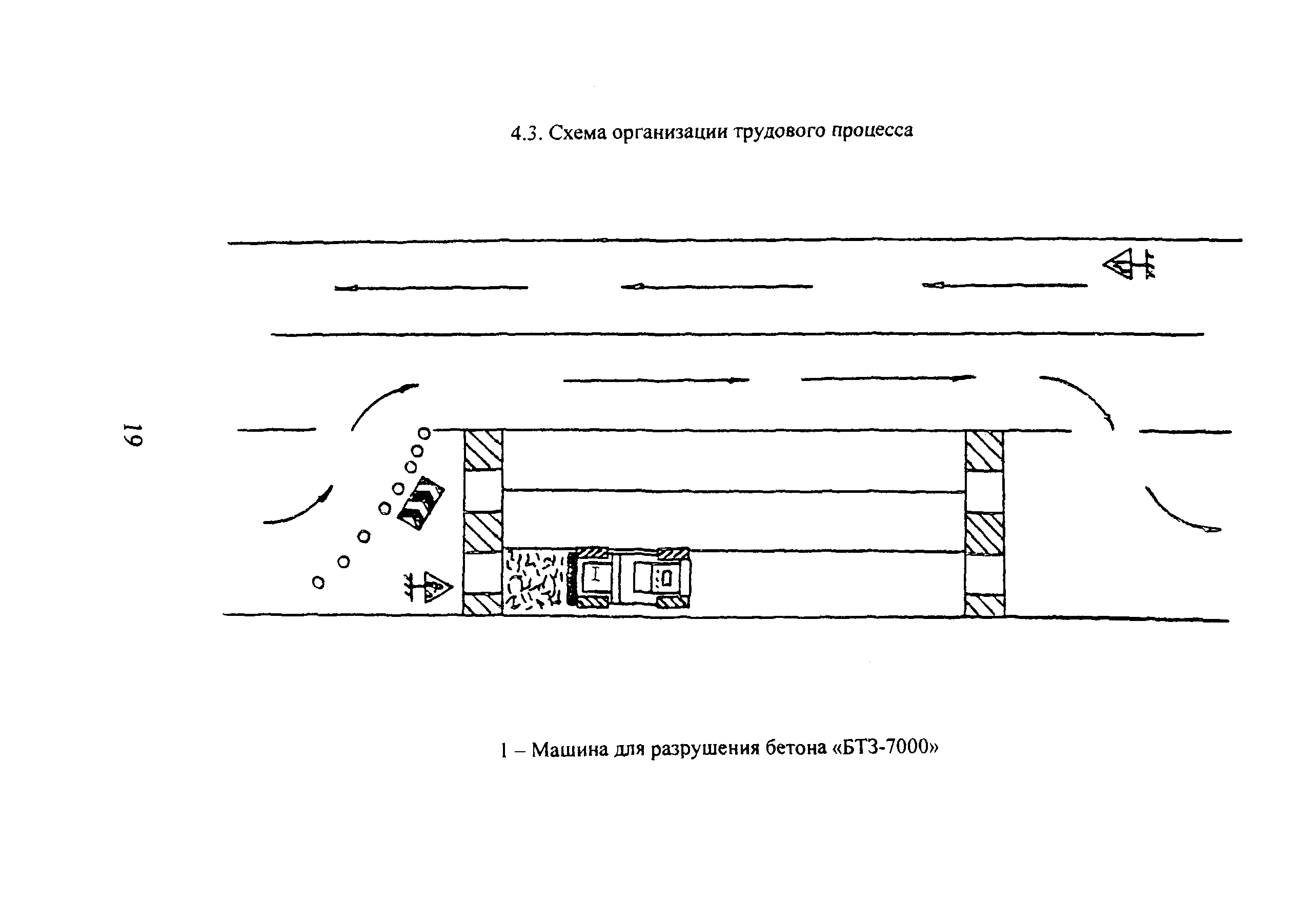 4.3. Схема организации трудового процесса

19

I

1 – Машина для разрушения бетона «БТЗ-7000»